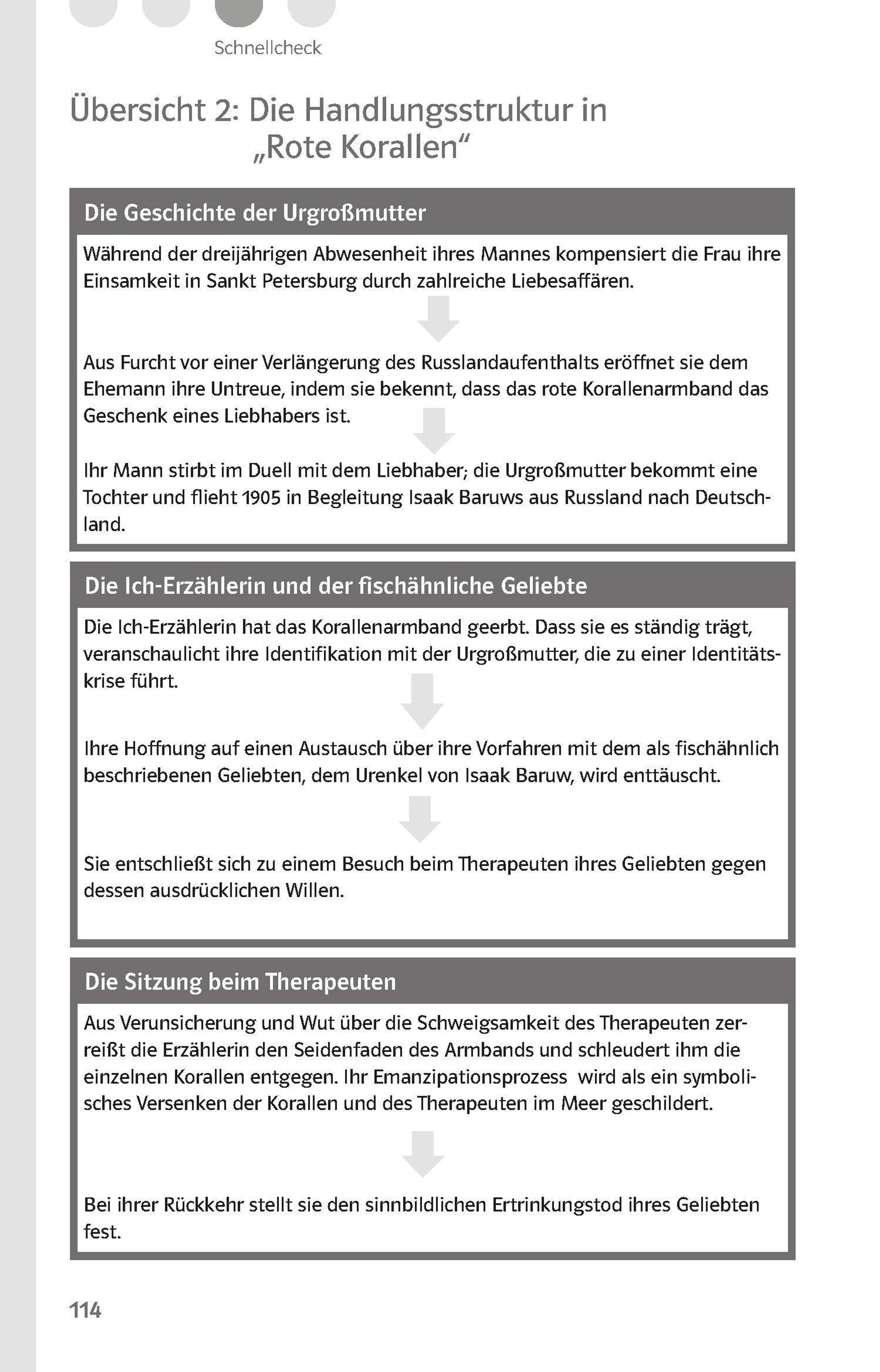 Schnellcheck

Übersicht 2: Die Handlungsstruktur in „Rote Korallen“

Die Geschichte der Urgroßmutter

Während der dreijährigen Abwesenheit ihres Mannes kompensiert die Frau ihre Einsamkeit in Sankt Petersburg durch zahlreiche Liebesaffären.

Aus Furcht vor einer Verlängerung des Russlandaufenthalts eröffnet sie dem Ehemann ihre Untreue, indem sie bekennt, dass das rote Korallenarmband das Geschenk eines Liebhabers ist.

Ihr Mann stirbt im Duell mit dem Liebhaber; die Urgroßmutter bekommt eine Tochter und flieht 1905 in Begleitung Isaak Baruws aus Russland nach Deutschland.

Die Ich-Erzählerin und der fischähnliche Geliebte

Die Ich-Erzählerin hat das Korallenarmband geerbt. Dass sie es ständig trägt, veranschaulicht ihre Identifikation mit der Urgroßmutter, die zu einer Identitätskrise führt.

Ihre Hoffnung auf einen Austausch über ihre Vorfahren mit dem als fischähnlich beschriebenen Geliebten, dem Urenkel von Isaak Baruw, wird enttäuscht.

Sie entschließt sich zu einem Besuch beim Therapeuten ihres Geliebten gegen dessen ausdrücklichen Willen.

Die Sitzung beim Therapeuten

Aus Verunsicherung und Wut über die Schweigsamkeit des Therapeuten zerreißt die Erzählerin den Seidenfaden des Armbands und schleudert ihm die einzelnen Korallen entgegen. Ihr Emanzipationsprozess wird als ein symbolisches Versenken der Korallen und des Therapeuten im Meer geschildert.

Bei ihrer Rückkehr stellt sie den sinnbildlichen Ertrinkungstod ihres Geliebten fest.

114